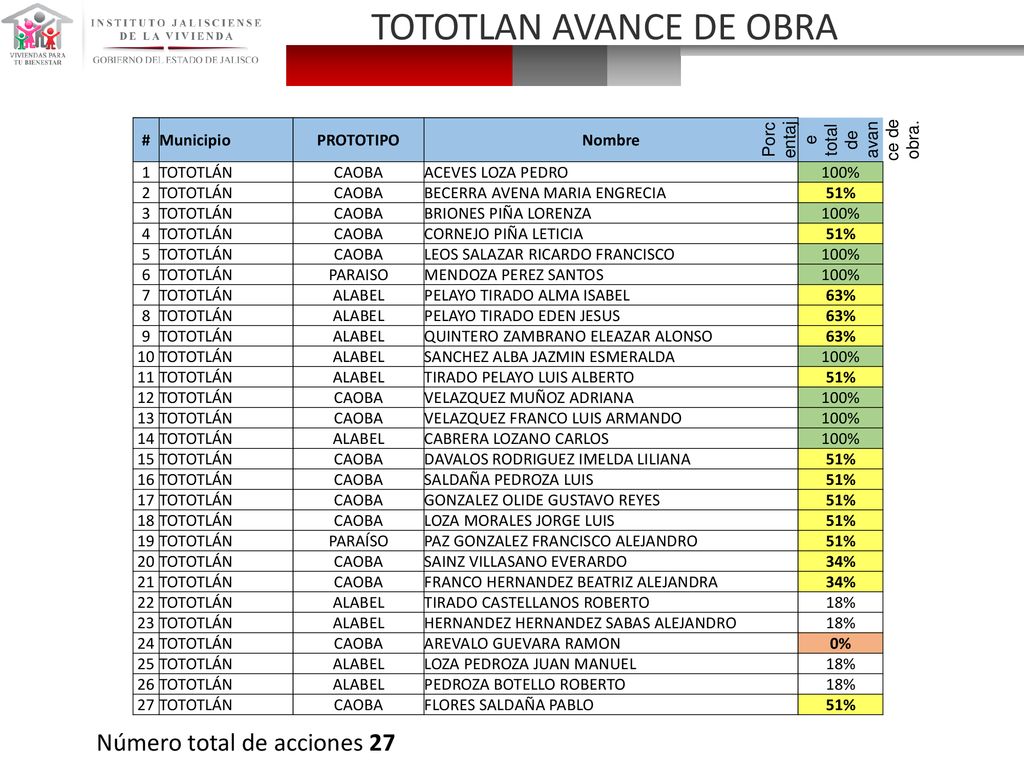 VIVIENDAS PARA TU BIENESTAR
INSTITUTO JALISCIENSE DE LA VIVIENDA
GOBIERNO DEL ESTADO DE JALISCO

TOTOTLAN AVANCE DE OBRA

| # | Municipio | PROTOTIPO | Nombre | Porcentaje total de avance de obra. |
|---|---|---|---|---|
| 1 | TOTOTLÁN | CAOBA | ACEVES LOZA PEDRO | 100% |
| 2 | TOTOTLÁN | CAOBA | BECERRA AVENA MARIA ENGRECIA | 51% |
| 3 | TOTOTLÁN | CAOBA | BRIONES PIÑA LORENZA | 100% |
| 4 | TOTOTLÁN | CAOBA | CORNEJO PIÑA LETICIA | 51% |
| 5 | TOTOTLÁN | CAOBA | LEOS SALAZAR RICARDO FRANCISCO | 100% |
| 6 | TOTOTLÁN | PARAISO | MENDOZA PEREZ SANTOS | 100% |
| 7 | TOTOTLÁN | ALABEL | PELAYO TIRADO ALMA ISABEL | 63% |
| 8 | TOTOTLÁN | ALABEL | PELAYO TIRADO EDEN JESUS | 63% |
| 9 | TOTOTLÁN | ALABEL | QUINTERO ZAMBRANO ELEAZAR ALONSO | 63% |
| 10 | TOTOTLÁN | ALABEL | SANCHEZ ALBA JAZMIN ESMERALDA | 100% |
| 11 | TOTOTLÁN | ALABEL | TIRADO PELAYO LUIS ALBERTO | 51% |
| 12 | TOTOTLÁN | CAOBA | VELAZQUEZ MUÑOZ ADRIANA | 100% |
| 13 | TOTOTLÁN | CAOBA | VELAZQUEZ FRANCO LUIS ARMANDO | 100% |
| 14 | TOTOTLÁN | ALABEL | CABRERA LOZANO CARLOS | 100% |
| 15 | TOTOTLÁN | CAOBA | DAVALOS RODRIGUEZ IMELDA LILIANA | 51% |
| 16 | TOTOTLÁN | CAOBA | SALDAÑA PEDROZA LUIS | 51% |
| 17 | TOTOTLÁN | CAOBA | GONZALEZ OLIDE GUSTAVO REYES | 51% |
| 18 | TOTOTLÁN | CAOBA | LOZA MORALES JORGE LUIS | 51% |
| 19 | TOTOTLÁN | PARAÍSO | PAZ GONZALEZ FRANCISCO ALEJANDRO | 51% |
| 20 | TOTOTLÁN | CAOBA | SAINZ VILLASANO EVERARDO | 34% |
| 21 | TOTOTLÁN | CAOBA | FRANCO HERNANDEZ BEATRIZ ALEJANDRA | 34% |
| 22 | TOTOTLÁN | ALABEL | TIRADO CASTELLANOS ROBERTO | 18% |
| 23 | TOTOTLÁN | ALABEL | HERNANDEZ HERNANDEZ SABAS ALEJANDRO | 18% |
| 24 | TOTOTLÁN | CAOBA | AREVALO GUEVARA RAMON | 0% |
| 25 | TOTOTLÁN | ALABEL | LOZA PEDROZA JUAN MANUEL | 18% |
| 26 | TOTOTLÁN | ALABEL | PEDROZA BOTELLO ROBERTO | 18% |
| 27 | TOTOTLÁN | CAOBA | FLORES SALDAÑA PABLO | 51% |

Número total de acciones 27